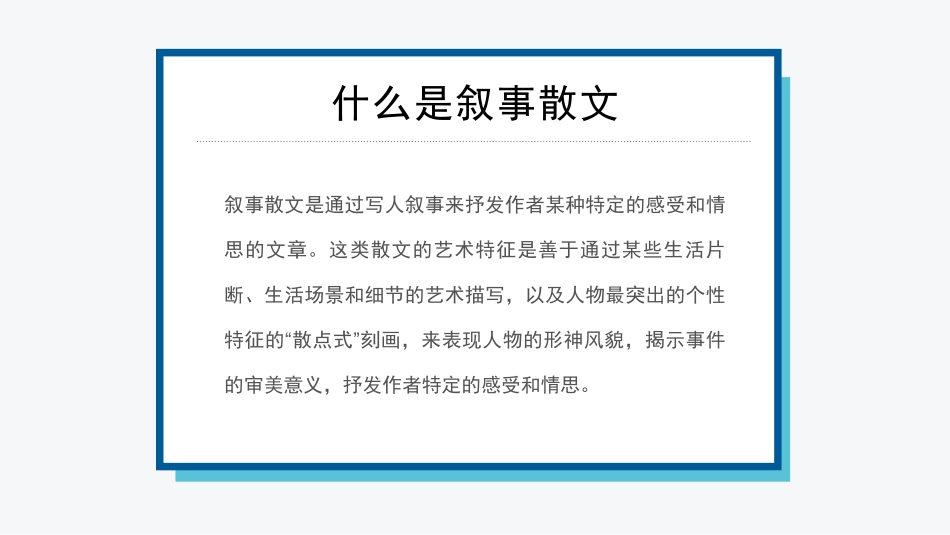 什么是叙事散文

叙事散文是通过写人叙事来抒发作者某种特定的感受和情思的文章。这类散文的艺术特征是善于通过某些生活片断、生活场景和细节的艺术描写，以及人物最突出的个性特征的“散点式”刻画，来表现人物的形神风貌，揭示事件的审美意义，抒发作者特定的感受和情思。